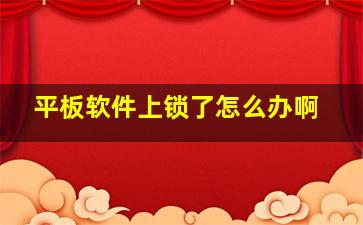 平板软件上锁了怎么办啊